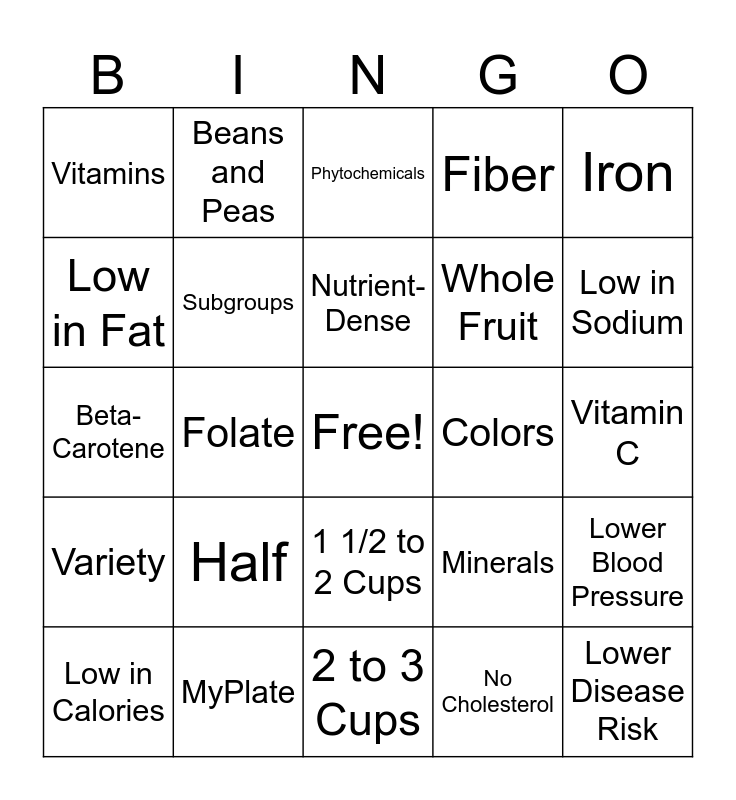 | B | I | N | G | O |
|---|---|---|---|---|
| Vitamins | Beans and Peas | Phytochemicals | Fiber | Iron |
| Low in Fat | Subgroups | Nutrient-Dense | Whole Fruit | Low in Sodium |
| Beta-Carotene | Folate | Free! | Colors | Vitamin C |
| Variety | Half | 1 1/2 to 2 Cups | Minerals | Lower Blood Pressure |
| Low in Calories | MyPlate | 2 to 3 Cups | No Cholesterol | Lower Disease Risk |